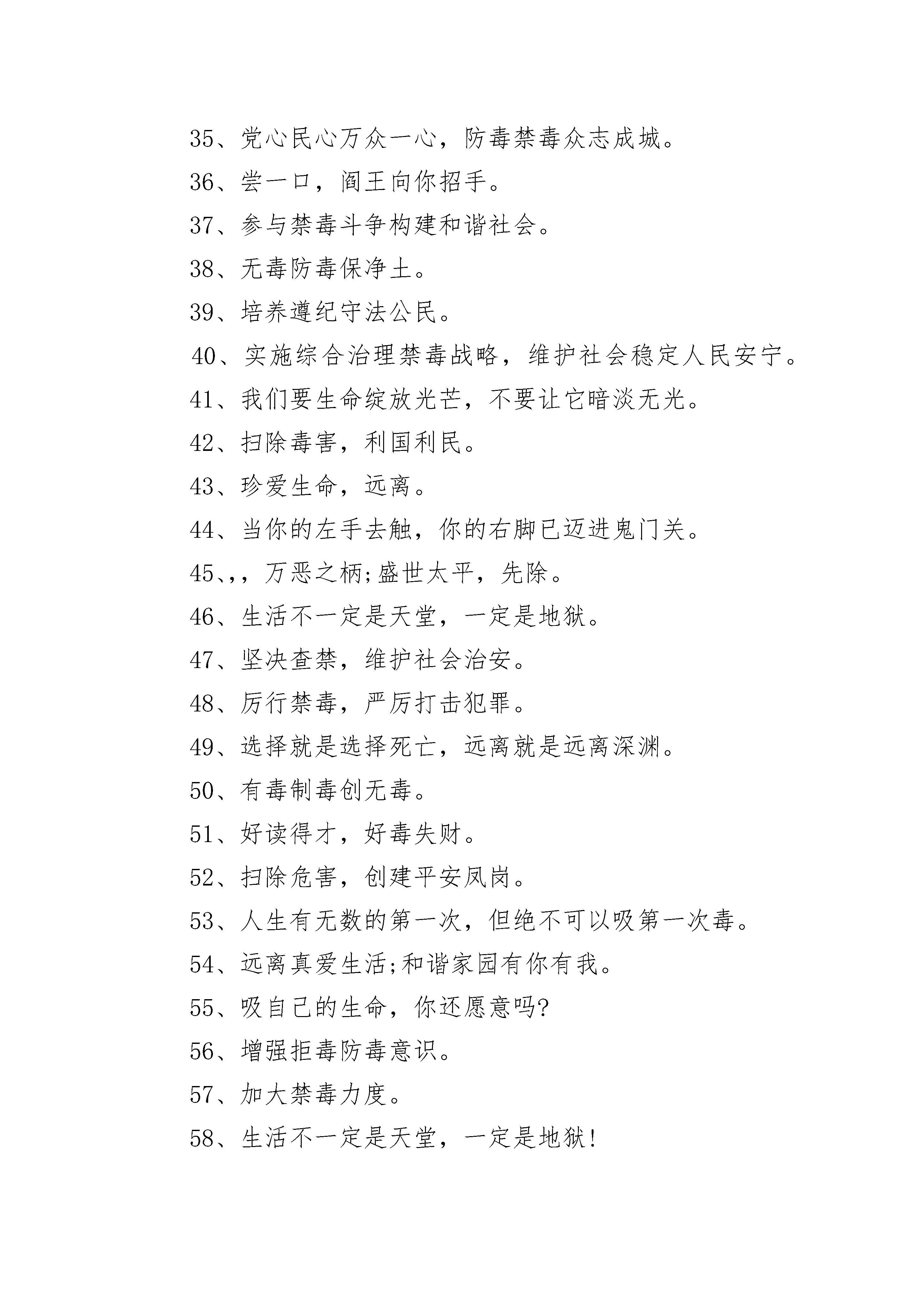 35、党心民心万众一心，防毒禁毒众志成城。

36、尝一口，阎王向你招手。

37、参与禁毒斗争构建和谐社会。

38、无毒防毒保净土。

39、培养遵纪守法公民。

40、实施综合治理禁毒战略，维护社会稳定人民安宁。

41、我们要生命绽放光芒，不要让它暗淡无光。

42、扫除毒害，利国利民。

43、珍爱生命，远离。

44、当你的左手去触，你的右脚已迈进鬼门关。

45、,，万恶之柄;盛世太平，先除。

46、生活不一定是天堂，一定是地狱。

47、坚决查禁，维护社会治安。

48、厉行禁毒，严厉打击犯罪。

49、选择就是选择死亡，远离就是远离深渊。

50、有毒制毒创无毒。

51、好读得才，好毒失财。

52、扫除危害，创建平安凤岗。

53、人生有无数的第一次，但绝不可以吸第一次毒。

54、远离真爱生活;和谐家园有你有我。

55、吸自己的生命，你还愿意吗?

56、增强拒毒防毒意识。

57、加大禁毒力度。

58、生活不一定是天堂，一定是地狱!